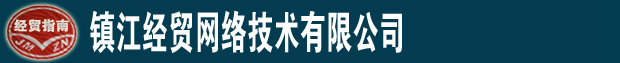 经贸指南
JM ZN
镇江经贸网络技术有限公司